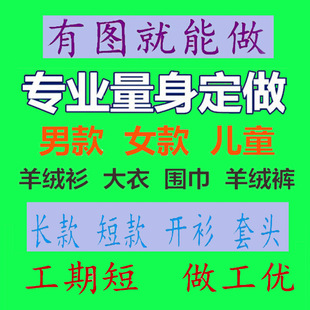 有图就能做

专业量身定做

男款 女款 儿童

羊绒衫 大衣 围巾 羊绒裤

长款 短款 开衫 套头

工期短 做工优